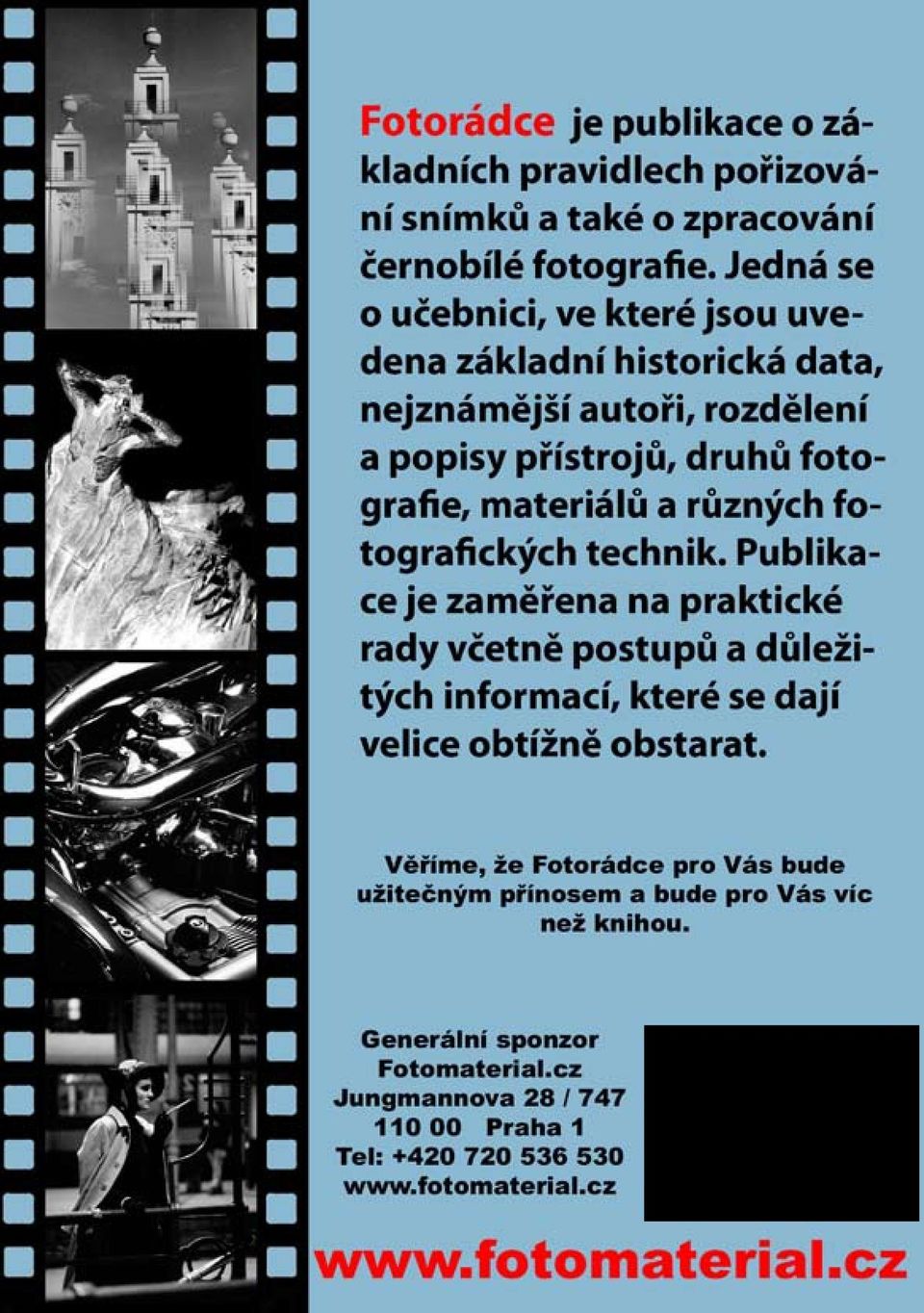 Fotorádce je publikace o základních pravidlech pořizování snímků a také o zpracování černobílé fotografie. Jedná se o učebnici, ve které jsou uvedena základní historická data, nejznámější autoři, rozdělení a popisy přístrojů, druhů fotografie, materiálů a různých fotografických technik. Publikace je zaměřena na praktické rady včetně postupů a důležitých informací, které se dají velice obtížně obstarat.

Věříme, že Fotorádce pro Vás bude užitečným přínosem a bude pro Vás víc než knihou.

Generální sponzor
Fotomaterial.cz
Jungmannova 28 / 747
110 00 Praha 1
Tel: +420 720 536 530
www.fotomaterial.cz

www.fotomaterial.cz